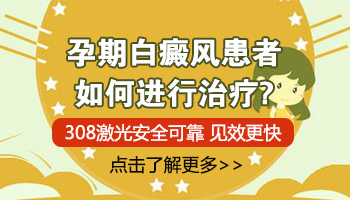 孕期白癜风患者
如何进行治疗?

308激光安全可靠 见效更快

点击了解更多>>